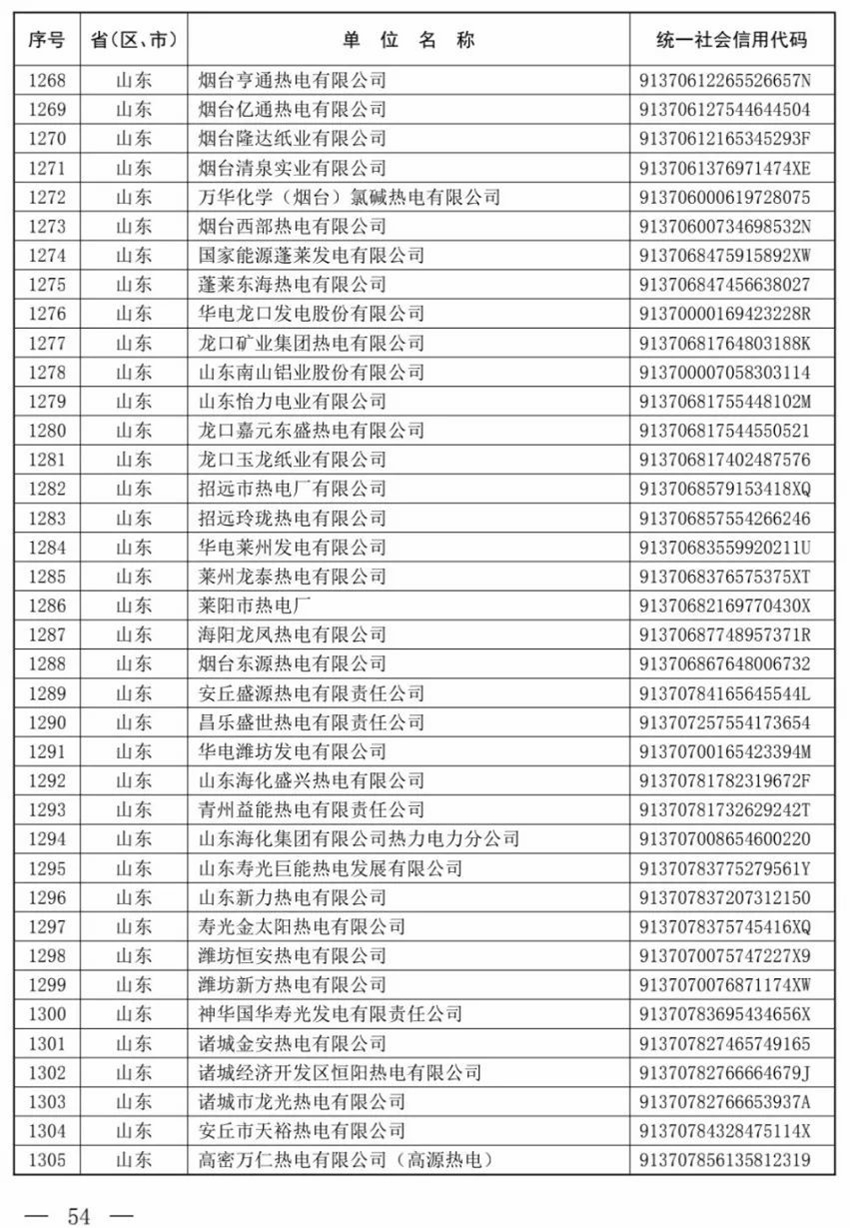 | 序号 | 省(区、市) | 单 位 名 称 | 统一社会信用代码 |
|---|---|---|---|
| 1268 | 山东 | 烟台亨通热电有限公司 | 91370612265526657N |
| 1269 | 山东 | 烟台亿通热电有限公司 | 913706127544644504 |
| 1270 | 山东 | 烟台隆达纸业有限公司 | 91370612165345293F |
| 1271 | 山东 | 烟台清泉实业有限公司 | 9137061376971474XE |
| 1272 | 山东 | 万华化学(烟台)氯碱热电有限公司 | 913706000619728075 |
| 1273 | 山东 | 烟台西部热电有限公司 | 91370600734698532N |
| 1274 | 山东 | 国家能源蓬莱发电有限公司 | 9137068475915892XW |
| 1275 | 山东 | 蓬莱东海热电有限公司 | 913706847456638027 |
| 1276 | 山东 | 华电龙口发电股份有限公司 | 91370000169423228R |
| 1277 | 山东 | 龙口矿业集团热电有限公司 | 91370681764803188K |
| 1278 | 山东 | 山东南山铝业股份有限公司 | 913700007058303114 |
| 1279 | 山东 | 山东怡力电业有限公司 | 91370681755448102M |
| 1280 | 山东 | 龙口嘉元东盛热电有限公司 | 913706817544550521 |
| 1281 | 山东 | 龙口玉龙纸业有限公司 | 913706817402487576 |
| 1282 | 山东 | 招远市热电厂有限公司 | 9137068579153418XQ |
| 1283 | 山东 | 招远玲珑热电有限公司 | 913706857554266246 |
| 1284 | 山东 | 华电莱州发电有限公司 | 91370683559920211U |
| 1285 | 山东 | 莱州龙泰热电有限公司 | 9137068376575375XT |
| 1286 | 山东 | 莱阳市热电厂 | 91370682169770430X |
| 1287 | 山东 | 海阳龙凤热电有限公司 | 91370687748957371R |
| 1288 | 山东 | 烟台东源热电有限公司 | 913706867648006732 |
| 1289 | 山东 | 安丘盛源热电有限责任公司 | 91370784165645544L |
| 1290 | 山东 | 昌乐盛世热电有限责任公司 | 913707257554173654 |
| 1291 | 山东 | 华电潍坊发电有限公司 | 91370700165423394M |
| 1292 | 山东 | 山东海化盛兴热电有限公司 | 91370781782319672F |
| 1293 | 山东 | 青州益能热电有限责任公司 | 91370781732629242T |
| 1294 | 山东 | 山东海化集团有限公司热力电力分公司 | 913707008654600220 |
| 1295 | 山东 | 山东寿光巨能热电发展有限公司 | 91370783775279561Y |
| 1296 | 山东 | 山东新力热电有限公司 | 913707837207312150 |
| 1297 | 山东 | 寿光金太阳热电有限公司 | 9137078375745416XQ |
| 1298 | 山东 | 潍坊恒安热电有限公司 | 9137070075747227X9 |
| 1299 | 山东 | 潍坊新方热电有限公司 | 9137070076871174XW |
| 1300 | 山东 | 神华国华寿光发电有限责任公司 | 91370783695434656X |
| 1301 | 山东 | 诸城金安热电有限公司 | 913707827465749165 |
| 1302 | 山东 | 诸城经济开发区恒阳热电有限公司 | 91370782766664679J |
| 1303 | 山东 | 诸城市龙光热电有限公司 | 91370782766653937A |
| 1304 | 山东 | 安丘市天裕热电有限公司 | 91370784328475114X |
| 1305 | 山东 | 高密万仁热电有限公司(高源热电) | 913707856135812319 |

— 54 —